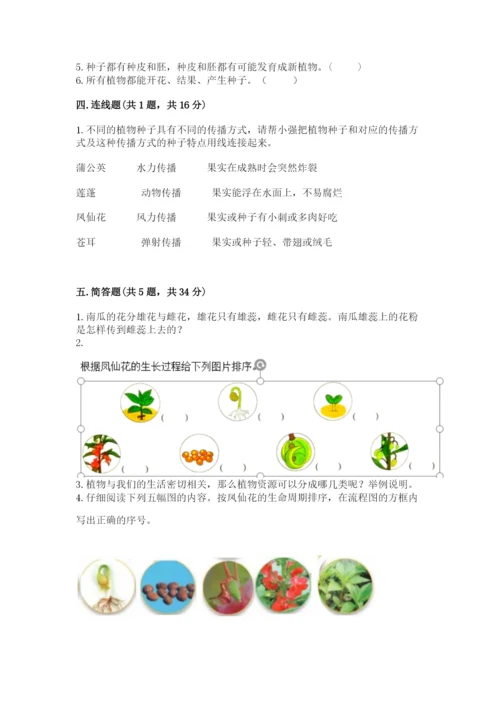 5. 种子都有种皮和胚，种皮和胚都有可能发育成新植物。（　　）
6. 所有植物都能开花、结果、产生种子。（　　）

四. 连线题（共 1 题，共 16 分）

1. 不同的植物种子具有不同的传播方式，请帮小强把植物种子和对应的传播方式及这种传播方式的种子特点用线连接起来。

蒲公英　　水力传播　　果实在成熟时会突然炸裂

莲蓬　　动物传播　　果实能浮在水面上，不易腐烂

凤仙花　　风力传播　　果实或种子有小刺或多肉好吃

苍耳　　弹射传播　　果实或种子轻、带翅或绒毛

五. 简答题（共 5 题，共 34 分）

1. 南瓜的花分雄花与雌花，雄花只有雄蕊，雌花只有雌蕊。南瓜雄蕊上的花粉是怎样传到雌蕊上去的？
2.

根据凤仙花的生长过程给下列图片排序。

(　) (　) (　)
(　) (　) (　) (　)

3. 植物与我们的生活密切相关，那么植物资源可以分成哪几类呢？举例说明。
4. 仔细阅读下列五幅图的内容。按凤仙花的生命周期排序，在流程图的方框内写出正确的序号。